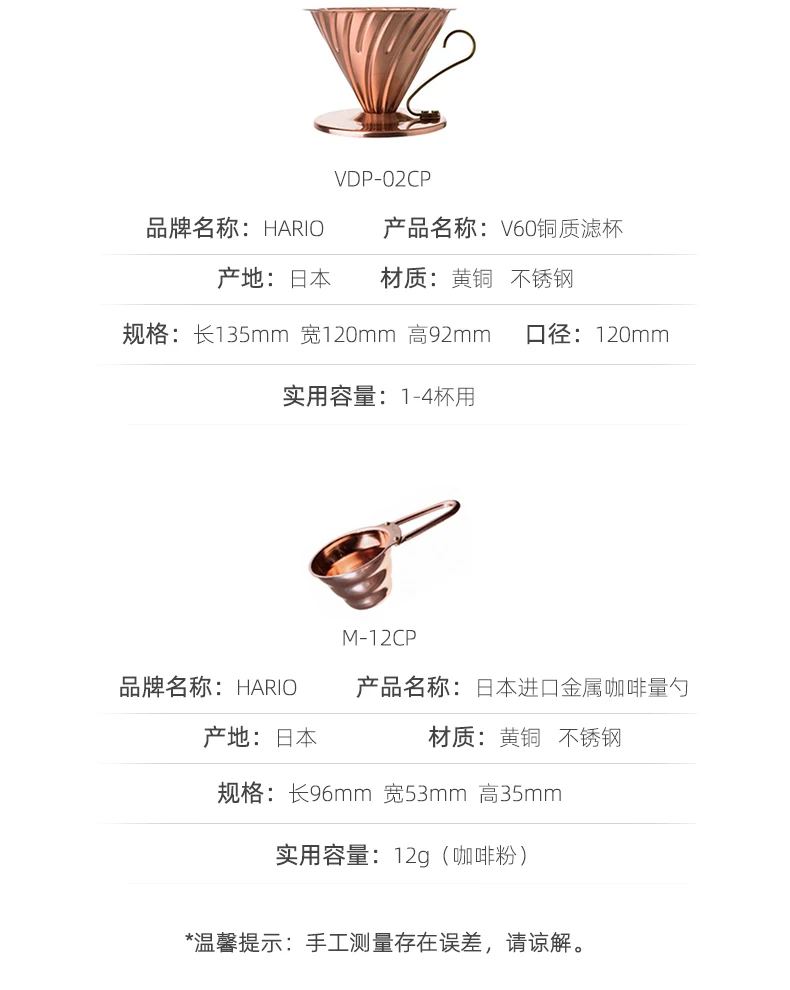 VDP-02CP

品牌名称：HARIO 产品名称：V60铜质滤杯

产地：日本 材质：黄铜 不锈钢

规格：长135mm 宽120mm 高92mm 口径：120mm

实用容量：1-4杯用

M-12CP

品牌名称：HARIO 产品名称：日本进口金属咖啡量勺

产地：日本 材质：黄铜 不锈钢

规格：长96mm 宽53mm 高35mm

实用容量：12g（咖啡粉）

*温馨提示：手工测量存在误差，请谅解。